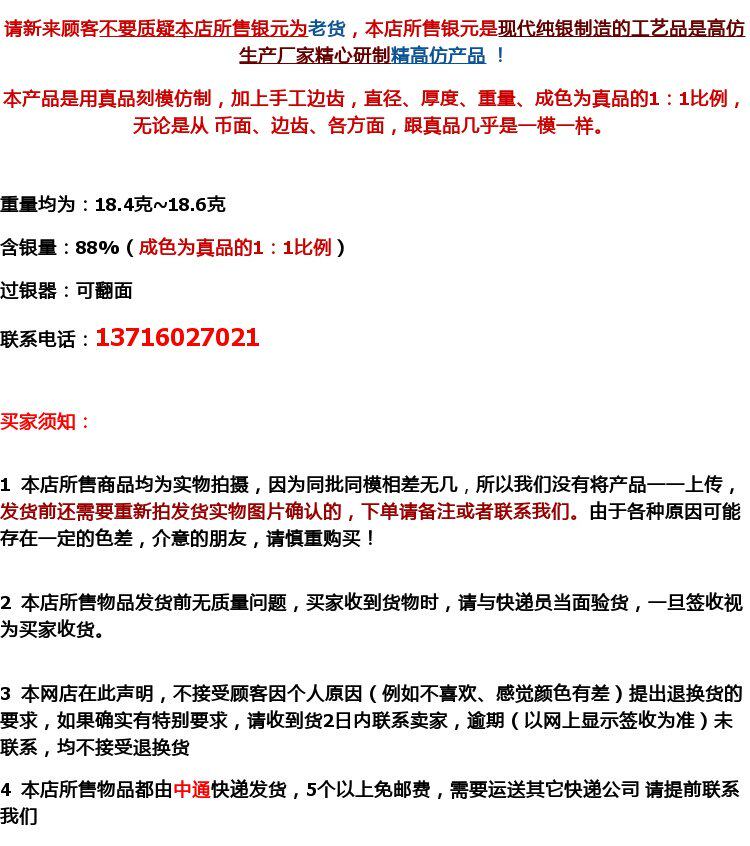 请新来顾客不要质疑本店所售银元为老货，本店所售银元是现代纯银制造的工艺品是高仿生产厂家精心研制精高仿产品 ！

本产品是用真品刻模仿制，加上手工边齿，直径、厚度、重量、成色为真品的1：1比例，无论是从 币面、边齿、各方面，跟真品几乎是一模一样。

重量均为：18.4克~18.6克

含银量：88%（成色为真品的1：1比例）

过银器：可翻面

联系电话：13716027021

买家须知：

1 本店所售商品均为实物拍摄，因为同批同模相差无几，所以我们没有将产品一一上传，发货前还需要重新拍发货实物图片确认的，下单请备注或者联系我们。由于各种原因可能存在一定的色差，介意的朋友，请慎重购买！

2 本店所售物品发货前无质量问题，买家收到货物时，请与快递员当面验货，一旦签收视为买家收货。

3 本网店在此声明，不接受顾客因个人原因（例如不喜欢、感觉颜色有差）提出退换货的要求，如果确实有特别要求，请收到货2日内联系卖家，逾期（以网上显示签收为准）未联系，均不接受退换货

4 本店所售物品都由中通快递发货，5个以上免邮费，需要运送其它快递公司 请提前联系我们